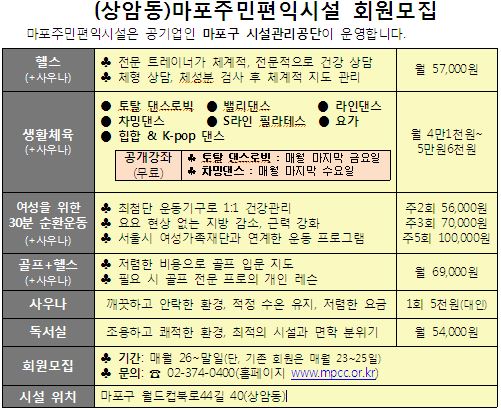 (상암동)마포주민편익시설 회원모집

마포주민편익시설은 공기업인 마포구 시설관리공단이 운영합니다.

| 헬스 (+사우나) | ♣ 전문 트레이너가 체계적, 전문적으로 건강 상담 ♣ 체형 상담, 체성분 검사 후 체계적 지도 관리 | 월 57,000원 |
|---|---|---|
| 생활체육 (+사우나) | ● 토탈 댄스로빅 ● 밸리댄스 ● 라인댄스 ● 차밍댄스 ● S라인 필라테스 ● 요가 ● 힙합 & K-pop 댄스 공개강좌 (무료) ♣ 토탈 댄스로빅 : 매월 마지막 금요일 ♣ 차밍댄스 : 매월 마지막 수요일 | 월 4만1천원~ 5만원6천원 |
| 여성을 위한 30분 순환운동 (+사우나) | ♣ 최첨단 운동기구로 1:1 건강관리 ♣ 요요 현상 없는 지방 감소, 근력 강화 ♣ 서울시 여성가족재단과 연계한 운동 프로그램 | 주2회 56,000원 주3회 70,000원 주5회 100,000원 |
| 골프+헬스 (+사우나) | ♣ 저렴한 비용으로 골프 입문 지도 ♣ 필요 시 골프 전문 프로의 개인 레슨 | 월 69,000원 |
| 사우나 | 깨끗하고 안락한 환경, 적정 수온 유지, 저렴한 요금 | 1회 5천원(대인) |
| 독서실 | 조용하고 쾌적한 환경, 최적의 시설과 면학 분위기 | 월 54,000원 |
| 회원모집 | ♣ 기간: 매월 26~말일(단, 기존 회원은 매월 23~25일) ♣ 문의: ☎ 02-374-0400(홈페이지 www.mpcc.or.kr) | |
| 시설 위치 | 마포구 월드컵북로44길 40(상암동) | |